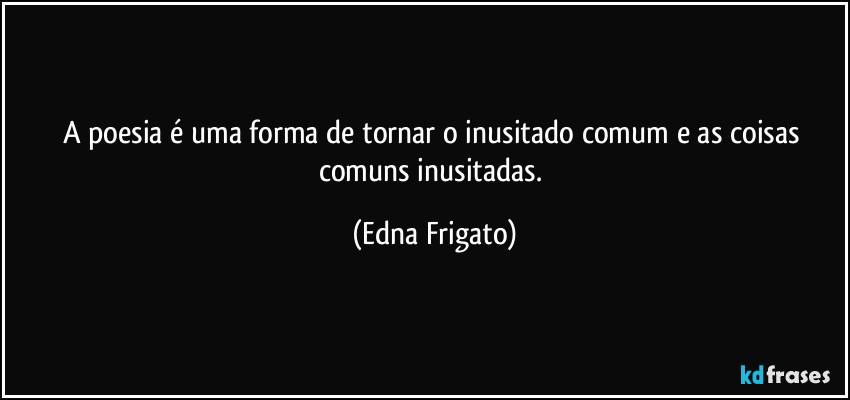 A poesia é uma forma de tornar o inusitado comum e as coisas comuns inusitadas.

(Edna Frigato)

kdfrases